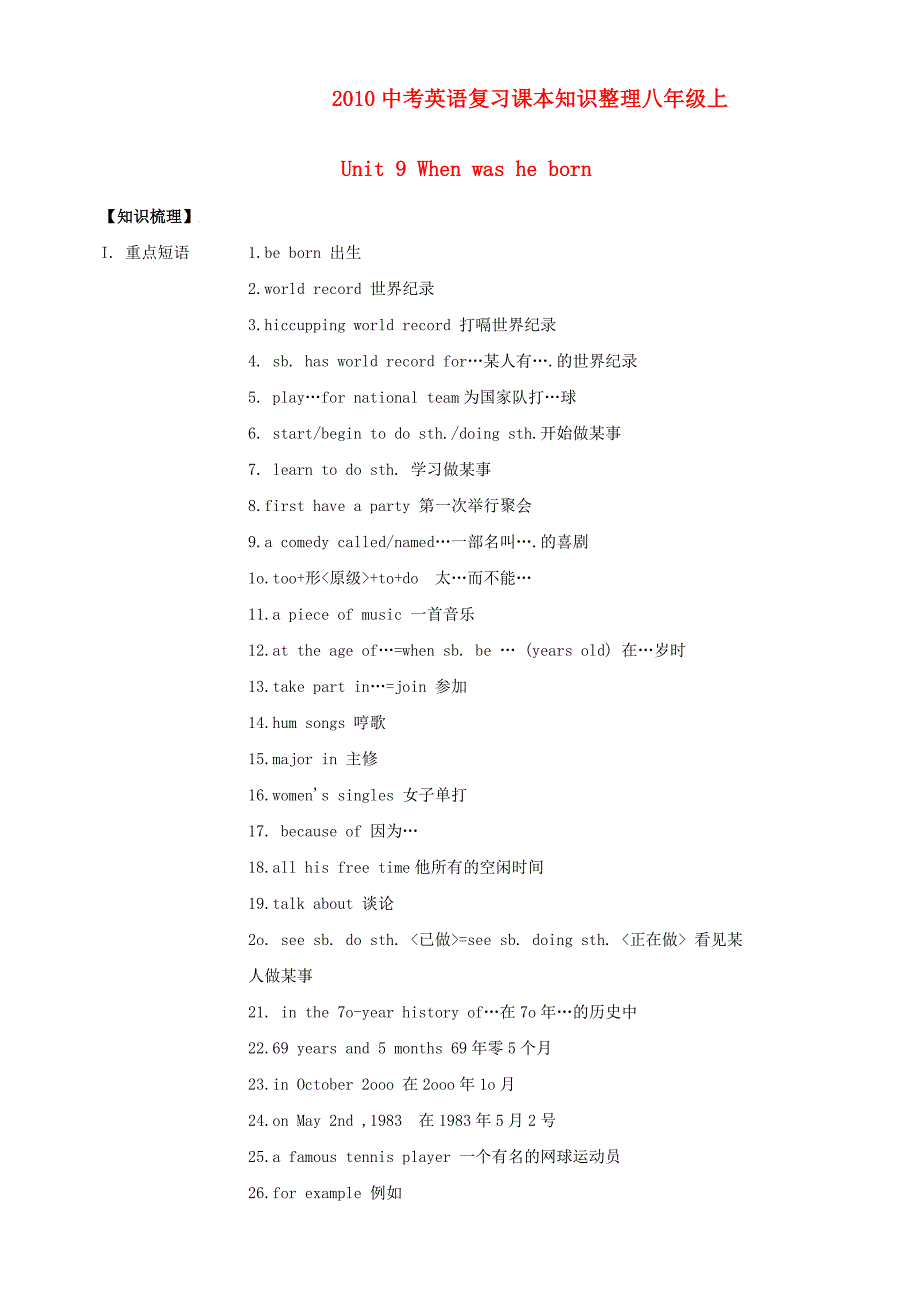 2010 中考英语复习课本知识整理八年级上

Unit 9 When was he born

【知识梳理】

I. 重点短语

1.be born 出生

2.world record 世界纪录

3.hiccupping world record 打嗝世界纪录

4. sb. has world record for…某人有….的世界纪录

5. play…for national team 为国家队打…球

6. start/begin to do sth./doing sth.开始做某事

7. learn to do sth. 学习做某事

8.first have a party 第一次举行聚会

9.a comedy called/named…一部名叫….的喜剧

1o.too+形<原级>+to+do 太…而不能…

11.a piece of music 一首音乐

12.at the age of…=when sb. be … (years old) 在…岁时

13.take part in…=join 参加

14.hum songs 哼歌

15.major in 主修

16.women's singles 女子单打

17. because of 因为…

18.all his free time 他所有的空闲时间

19.talk about 谈论

2o. see sb. do sth. <已做>=see sb. doing sth. <正在做> 看见某人做某事

21. in the 7o-year history of…在 7o 年…的历史中

22.69 years and 5 months 69 年零 5 个月

23.in October 2ooo 在 2ooo 年 1o 月

24.on May 2nd ,1983 在 1983 年 5 月 2 号

25.a famous tennis player 一个有名的网球运动员

26.for example 例如